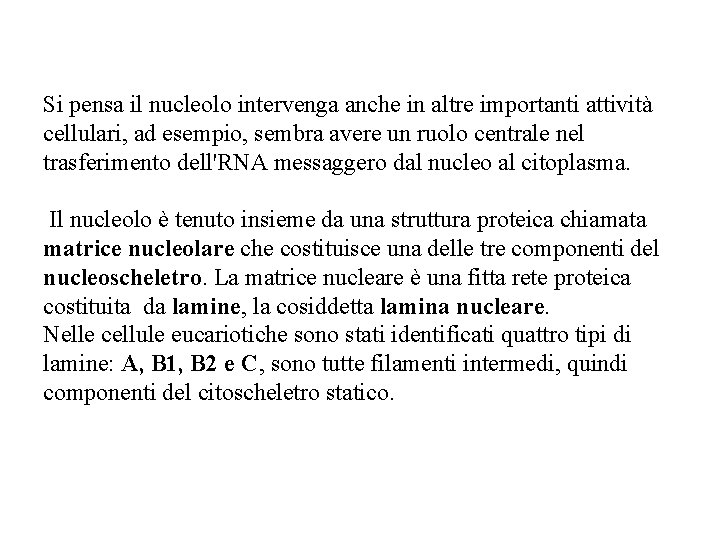 Si pensa il nucleolo intervenga anche in altre importanti attività cellulari, ad esempio, sembra avere un ruolo centrale nel trasferimento dell'RNA messaggero dal nucleo al citoplasma.

Il nucleolo è tenuto insieme da una struttura proteica chiamata matrice nucleolare che costituisce una delle tre componenti del nucleoscheletro. La matrice nucleare è una fitta rete proteica costituita da lamine, la cosiddetta lamina nucleare.
Nelle cellule eucariotiche sono stati identificati quattro tipi di lamine: A, B1, B2 e C, sono tutte filamenti intermedi, quindi componenti del citoscheletro statico.